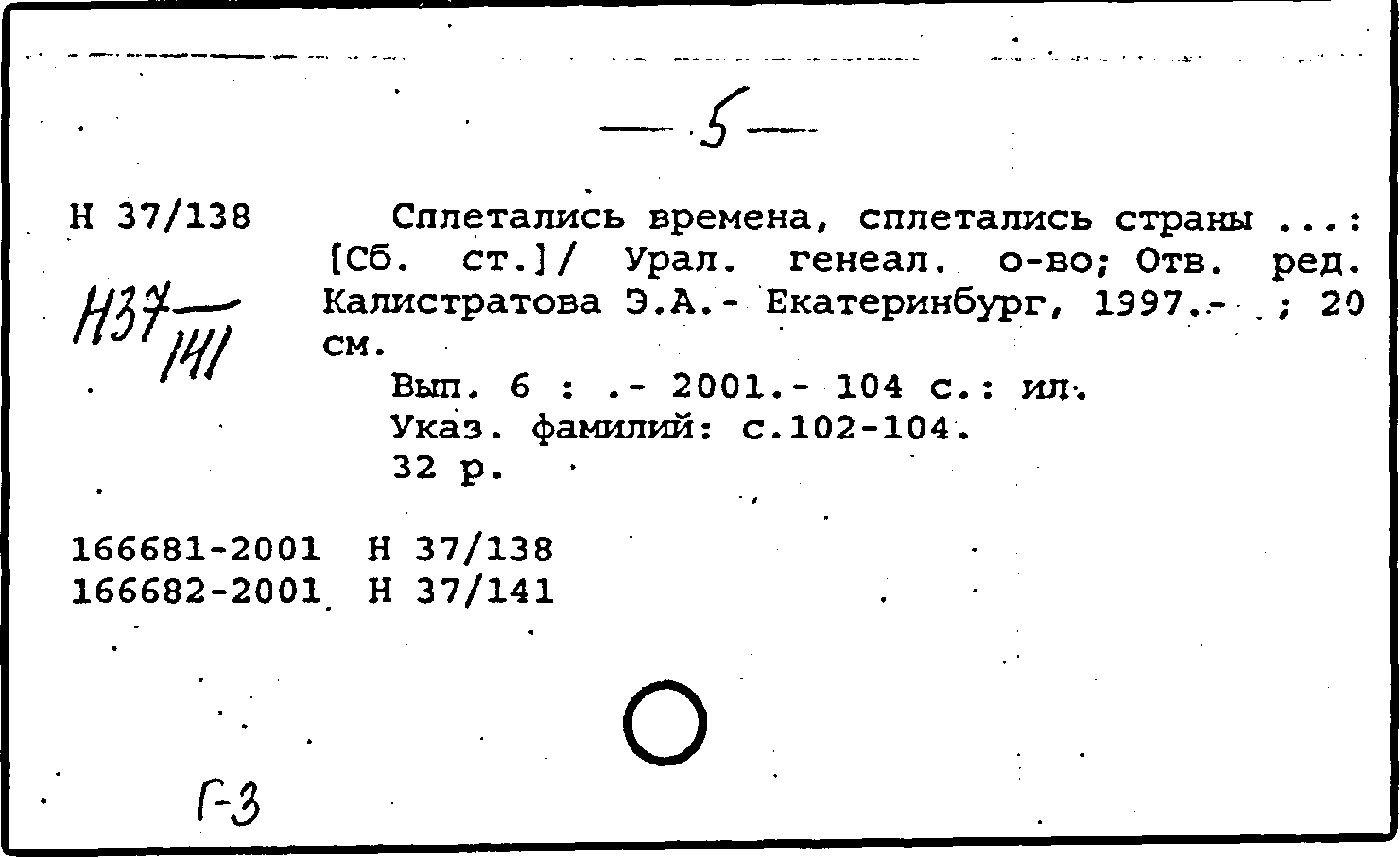 — 5 —

Н 37/138

Н37 —
141

Сплетались времена, сплетались страны ...: [Сб. ст.]/ Урал. генеал. о-во; Отв. ред. Калистратова Э.А.- Екатеринбург, 1997.- ; 20 см.

Вып. 6 : .- 2001.- 104 с.: ил.
Указ. фамилий: с.102-104.
32 р.

166681-2001 Н 37/138
166682-2001 Н 37/141

Г-3